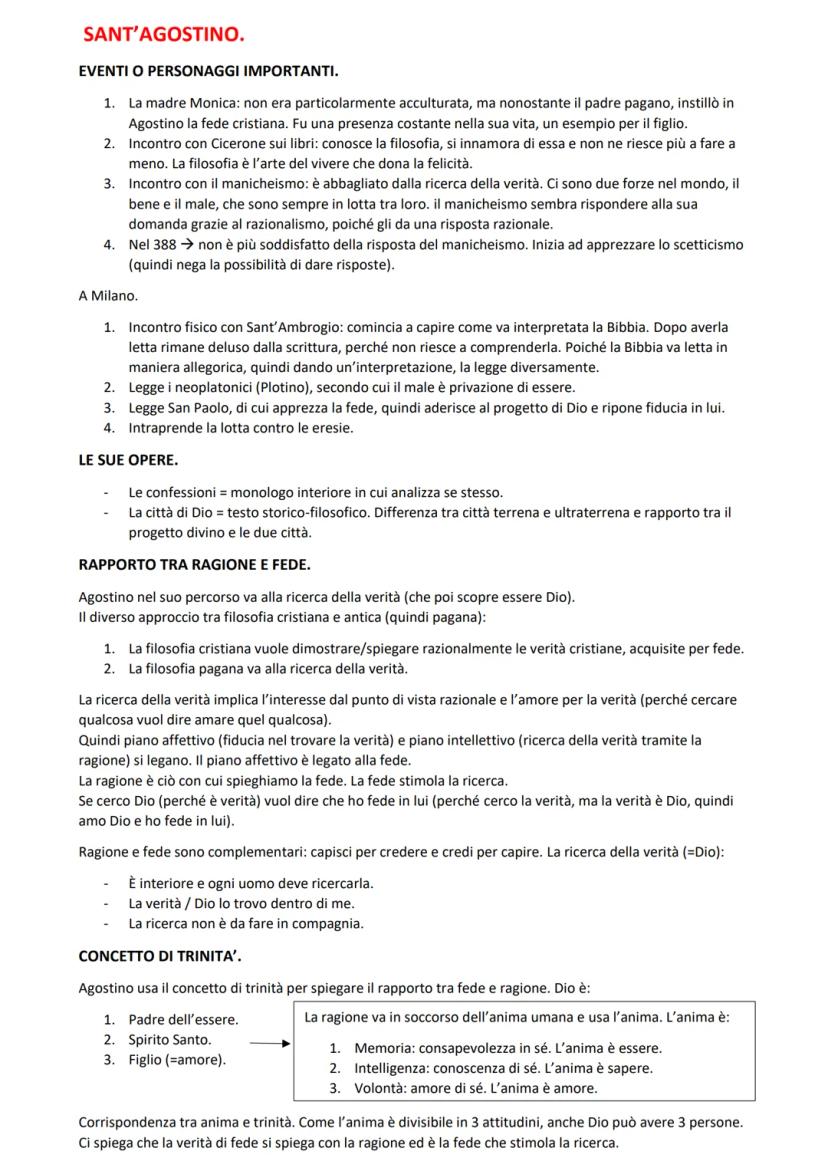 SANT'AGOSTINO.

EVENTI O PERSONAGGI IMPORTANTI.

1. La madre Monica: non era particolarmente acculturata, ma nonostante il padre pagano, instillò in Agostino la fede cristiana. Fu una presenza costante nella sua vita, un esempio per il figlio.
2. Incontro con Cicerone sui libri: conosce la filosofia, si innamora di essa e non ne riesce più a fare a meno. La filosofia è l'arte del vivere che dona la felicità.
3. Incontro con il manicheismo: è abbagliato dalla ricerca della verità. Ci sono due forze nel mondo, il bene e il male, che sono sempre in lotta tra loro. il manicheismo sembra rispondere alla sua domanda grazie al razionalismo, poiché gli da una risposta razionale.
4. Nel 388 → non è più soddisfatto della risposta del manicheismo. Inizia ad apprezzare lo scetticismo (quindi nega la possibilità di dare risposte).

A Milano.

1. Incontro fisico con Sant'Ambrogio: comincia a capire come va interpretata la Bibbia. Dopo averla letta rimane deluso dalla scrittura, perché non riesce a comprenderla. Poiché la Bibbia va letta in maniera allegorica, quindi dando un'interpretazione, la legge diversamente.
2. Legge i neoplatonici (Plotino), secondo cui il male è privazione di essere.
3. Legge San Paolo, di cui apprezza la fede, quindi aderisce al progetto di Dio e ripone fiducia in lui.
4. Intraprende la lotta contro le eresie.

LE SUE OPERE.

- Le confessioni = monologo interiore in cui analizza se stesso.
- La città di Dio = testo storico-filosofico. Differenza tra città terrena e ultraterrena e rapporto tra il progetto divino e le due città.

RAPPORTO TRA RAGIONE E FEDE.

Agostino nel suo percorso va alla ricerca della verità (che poi scopre essere Dio).
Il diverso approccio tra filosofia cristiana e antica (quindi pagana):

1. La filosofia cristiana vuole dimostrare/spiegare razionalmente le verità cristiane, acquisite per fede.
2. La filosofia pagana va alla ricerca della verità.

La ricerca della verità implica l'interesse dal punto di vista razionale e l'amore per la verità (perché cercare qualcosa vuol dire amare quel qualcosa).
Quindi piano affettivo (fiducia nel trovare la verità) e piano intellettivo (ricerca della verità tramite la ragione) si legano. Il piano affettivo è legato alla fede.
La ragione è ciò con cui spieghiamo la fede. La fede stimola la ricerca.
Se cerco Dio (perché è verità) vuol dire che ho fede in lui (perché cerco la verità, ma la verità è Dio, quindi amo Dio e ho fede in lui).

Ragione e fede sono complementari: capisci per credere e credi per capire. La ricerca della verità (=Dio):

- È interiore e ogni uomo deve ricercarla.
- La verità / Dio lo trovo dentro di me.
- La ricerca non è da fare in compagnia.

CONCETTO DI TRINITA'.

Agostino usa il concetto di trinità per spiegare il rapporto tra fede e ragione. Dio è:

1. Padre dell'essere.
2. Spirito Santo.
3. Figlio (=amore).

La ragione va in soccorso dell'anima umana e usa l'anima. L'anima è:

1. Memoria: consapevolezza in sé. L'anima è essere.
2. Intelligenza: conoscenza di sé. L'anima è sapere.
3. Volontà: amore di sé. L'anima è amore.

Corrispondenza tra anima e trinità. Come l'anima è divisibile in 3 attitudini, anche Dio può avere 3 persone.
Ci spiega che la verità di fede si spiega con la ragione ed è la fede che stimola la ricerca.